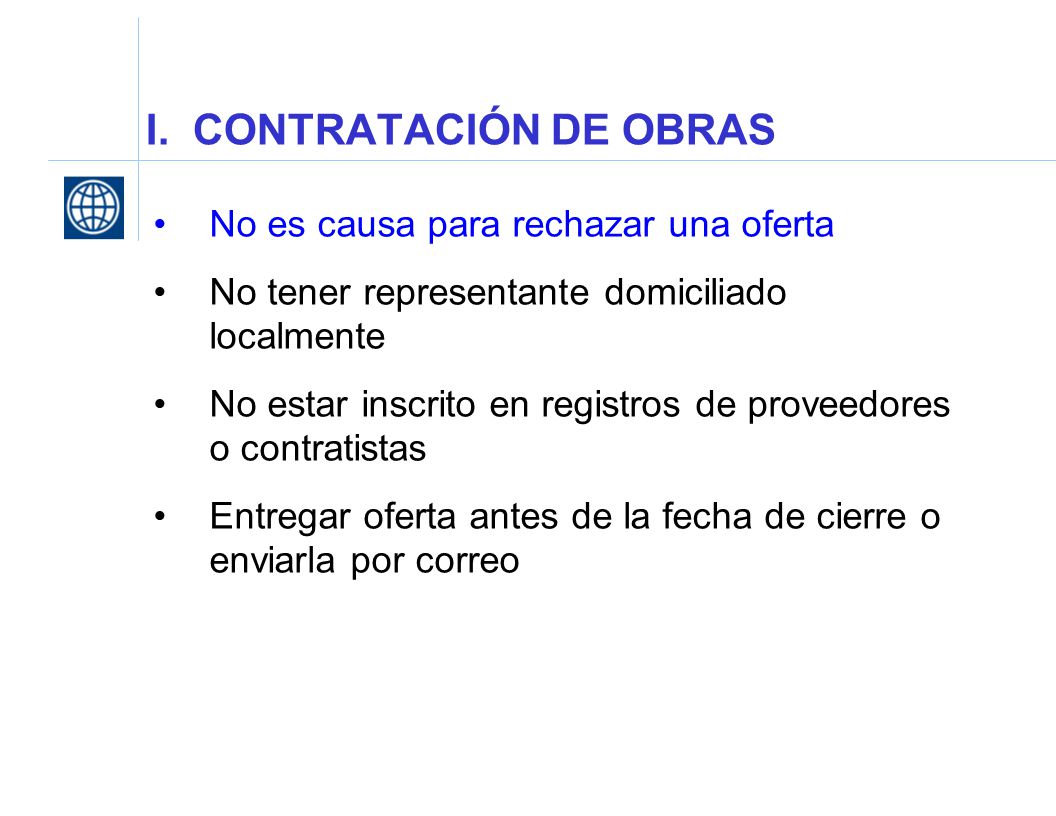 I. CONTRATACIÓN DE OBRAS

• No es causa para rechazar una oferta

• No tener representante domiciliado localmente

• No estar inscrito en registros de proveedores o contratistas

• Entregar oferta antes de la fecha de cierre o enviarla por correo